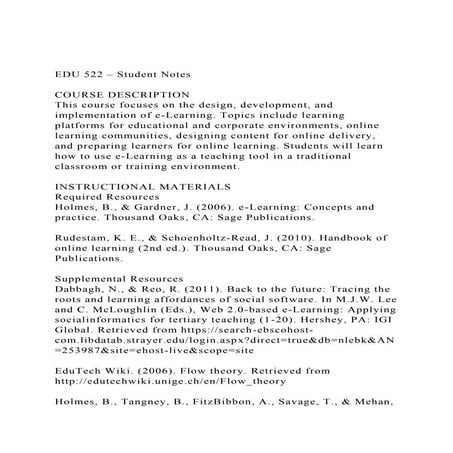 EDU 522 – Student Notes

COURSE DESCRIPTION
This course focuses on the design, development, and implementation of e-Learning. Topics include learning platforms for educational and corporate environments, online learning communities, designing content for online delivery, and preparing learners for online learning. Students will learn how to use e-Learning as a teaching tool in a traditional classroom or training environment.

INSTRUCTIONAL MATERIALS
Required Resources
Holmes, B., & Gardner, J. (2006). e-Learning: Concepts and practice. Thousand Oaks, CA: Sage Publications.

Rudestam, K. E., & Schoenholtz-Read, J. (2010). Handbook of online learning (2nd ed.). Thousand Oaks, CA: Sage Publications.

Supplemental Resources
Dabbagh, N., & Reo, R. (2011). Back to the future: Tracing the roots and learning affordances of social software. In M.J.W. Lee and C. McLoughlin (Eds.), Web 2.0-based e-Learning: Applying socialinformatics for tertiary teaching (1-20). Hershey, PA: IGI Global. Retrieved from https://search-ebscohost-com.libdatab.strayer.edu/login.aspx?direct=true&db=nlebk&AN=253987&site=ehost-live&scope=site

EduTech Wiki. (2006). Flow theory. Retrieved from http://edutechwiki.unige.ch/en/Flow_theory

Holmes, B., Tangney, B., FitzBibbon, A., Savage, T., & Mehan,